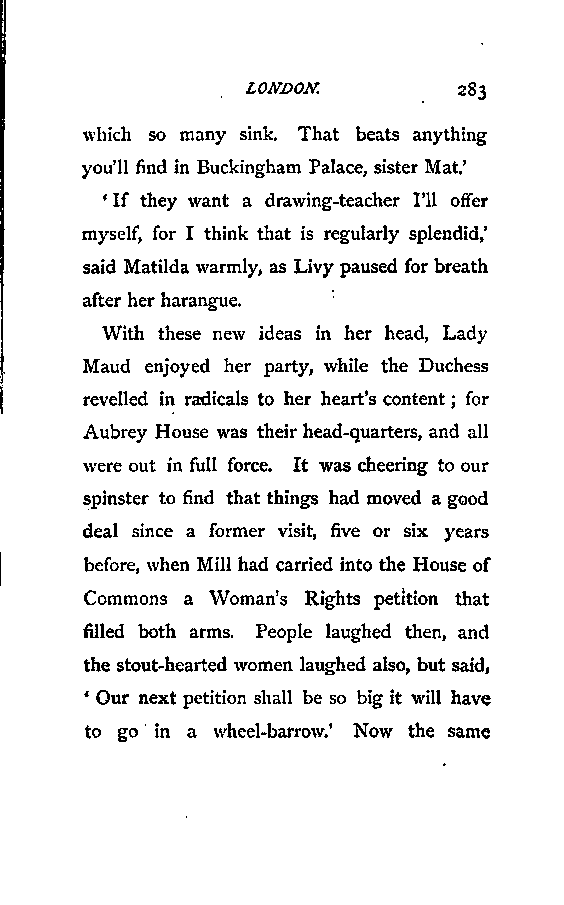 LONDON. 283

which so many sink. That beats anything you'll find in Buckingham Palace, sister Mat.'

'If they want a drawing-teacher I'll offer myself, for I think that is regularly splendid,' said Matilda warmly, as Livy paused for breath after her harangue.

With these new ideas in her head, Lady Maud enjoyed her party, while the Duchess revelled in radicals to her heart's content; for Aubrey House was their head-quarters, and all were out in full force. It was cheering to our spinster to find that things had moved a good deal since a former visit, five or six years before, when Mill had carried into the House of Commons a Woman's Rights petition that filled both arms. People laughed then, and the stout-hearted women laughed also, but said, 'Our next petition shall be so big it will have to go in a wheel-barrow.' Now the same